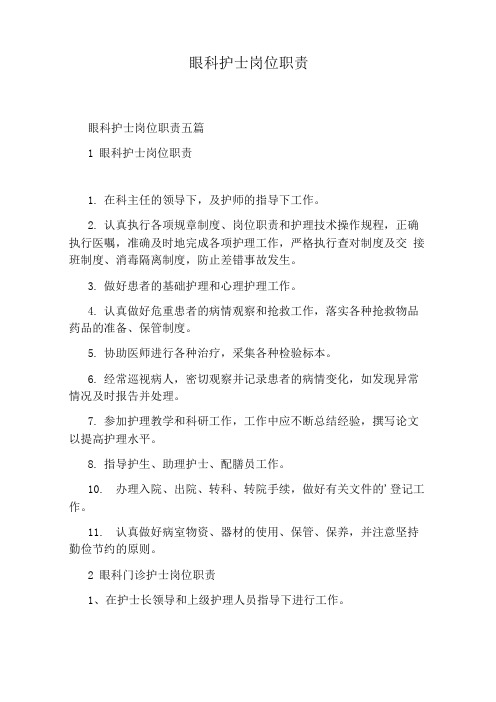 眼科护士岗位职责

眼科护士岗位职责五篇

1 眼科护士岗位职责

1. 在科主任的领导下，及护师的指导下工作。

2. 认真执行各项规章制度、岗位职责和护理技术操作规程，正确执行医嘱，准确及时地完成各项护理工作，严格执行查对制度及交 接班制度、消毒隔离制度，防止差错事故发生。

3. 做好患者的基础护理和心理护理工作。

4. 认真做好危重患者的病情观察和抢救工作，落实各种抢救物品药品的准备、保管制度。

5. 协助医师进行各种治疗，采集各种检验标本。

6. 经常巡视病人，密切观察并记录患者的病情变化，如发现异常情况及时报告并处理。

7. 参加护理教学和科研工作，工作中应不断总结经验，撰写论文以提高护理水平。

8. 指导护生、助理护士、配膳员工作。

10. 办理入院、出院、转科、转院手续，做好有关文件的' 登记工作。

11. 认真做好病室物资、器材的使用、保管、保养，并注意坚持勤俭节约的原则。

2 眼科门诊护士岗位职责

1、在护士长领导和上级护理人员指导下进行工作。